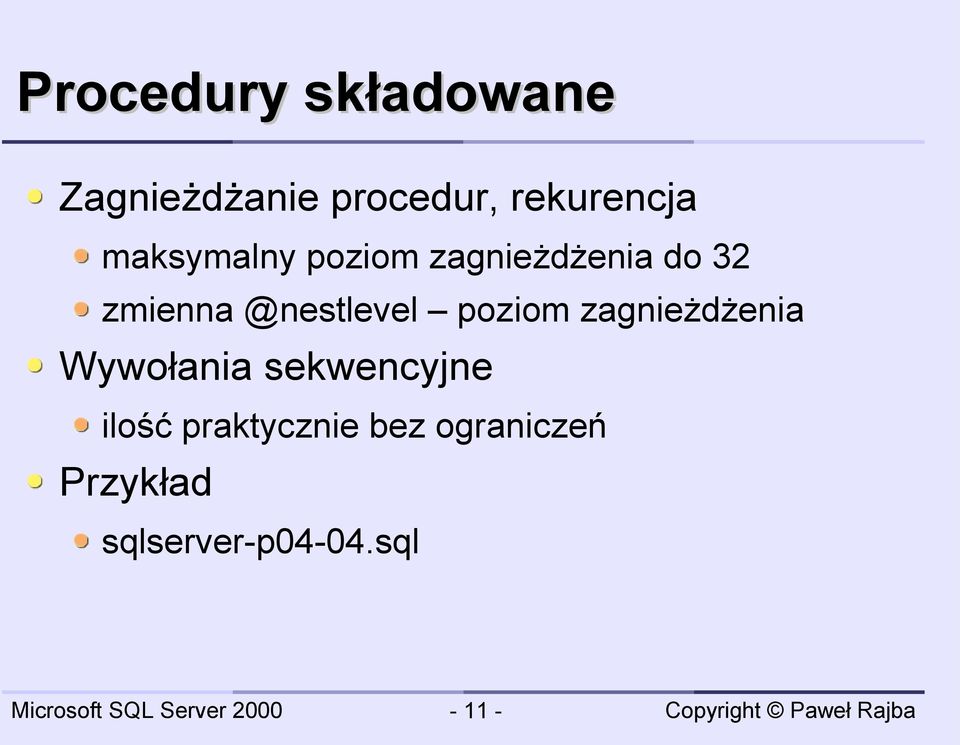 Procedury składowane

Zagnieżdżanie procedur, rekurencja

maksymalny poziom zagnieżdżenia do 32

zmienna @nestlevel – poziom zagnieżdżenia

Wywołania sekwencyjne

ilość praktycznie bez ograniczeń

Przykład

sqlserver-p04-04.sql

Microsoft SQL Server 2000 - 11 - Copyright © Paweł Rajba